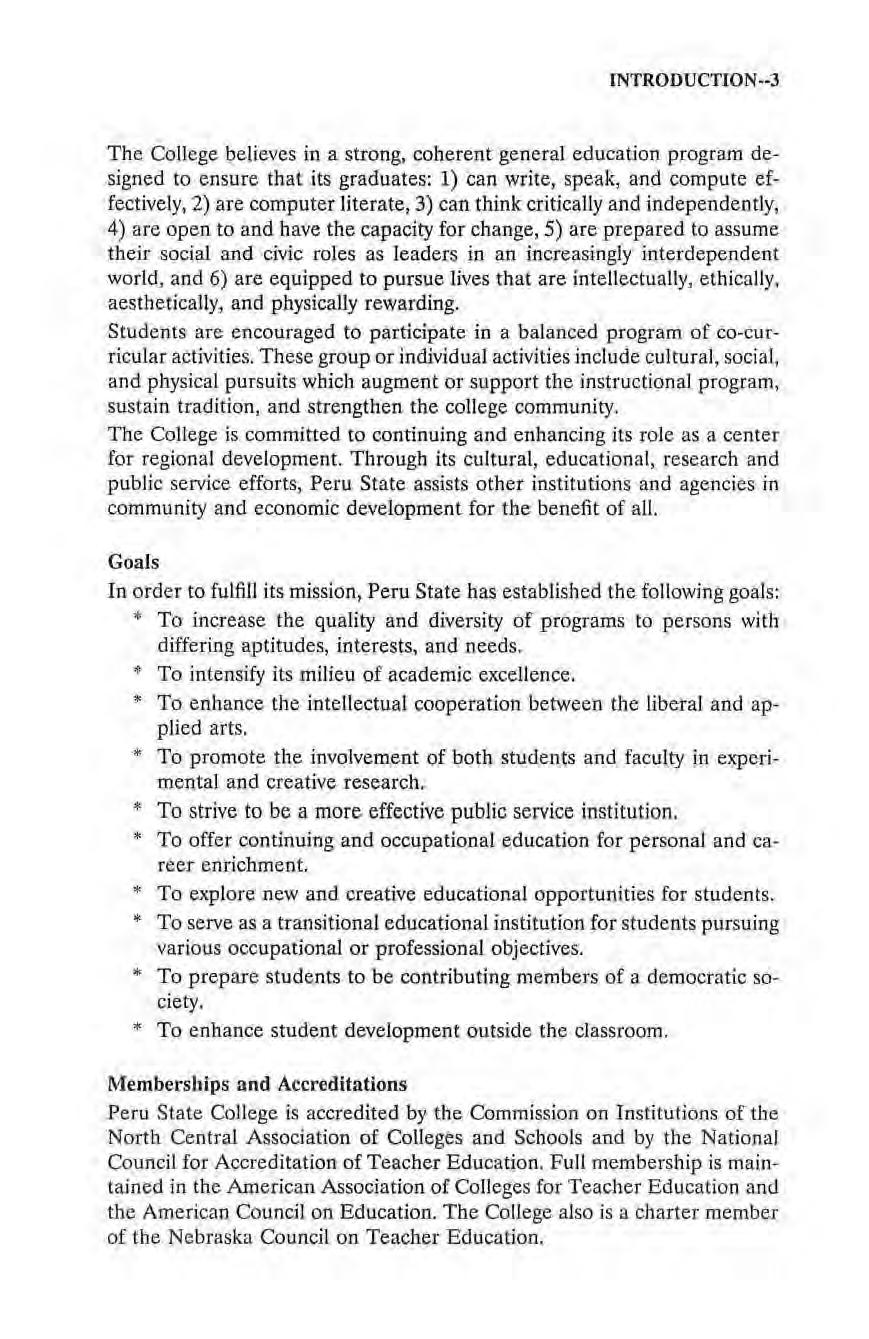 INTRODUCTION--3

The College believes in a strong, coherent general education program designed to ensure that its graduates: 1) can write, speak, and compute effectively, 2) are computer literate, 3) can think critically and independently, 4) are open to and have the capacity for change, 5) are prepared to assume their social and civic roles as leaders in an increasingly interdependent world, and 6) are equipped to pursue lives that are intellectually, ethically, aesthetically, and physically rewarding.

Students are encouraged to participate in a balanced program of co-curricular activities. These group or individual activities include cultural, social, and physical pursuits which augment or support the instructional program, sustain tradition, and strengthen the college community.

The College is committed to continuing and enhancing its role as a center for regional development. Through its cultural, educational, research and public service efforts, Peru State assists other institutions and agencies in community and economic development for the benefit of all.

Goals

In order to fulfill its mission, Peru State has established the following goals:

* To increase the quality and diversity of programs to persons with differing aptitudes, interests, and needs.
* To intensify its milieu of academic excellence.
* To enhance the intellectual cooperation between the liberal and applied arts.
* To promote the involvement of both students and faculty in experimental and creative research.
* To strive to be a more effective public service institution.
* To offer continuing and occupational education for personal and career enrichment.
* To explore new and creative educational opportunities for students.
* To serve as a transitional educational institution for students pursuing various occupational or professional objectives.
* To prepare students to be contributing members of a democratic society.
* To enhance student development outside the classroom.

Memberships and Accreditations

Peru State College is accredited by the Commission on Institutions of the North Central Association of Colleges and Schools and by the National Council for Accreditation of Teacher Education. Full membership is maintained in the American Association of Colleges for Teacher Education and the American Council on Education. The College also is a charter member of the Nebraska Council on Teacher Education.